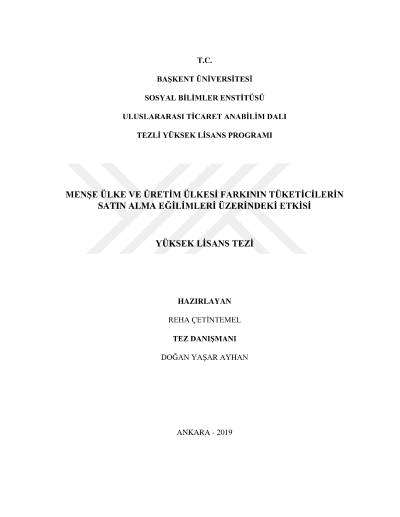 T.C.

BAŞKENT ÜNİVERSİTESİ

SOSYAL BİLİMLER ENSTİTÜSÜ

ULUSLARARASI TİCARET ANABİLİM DALI

TEZLİ YÜKSEK LİSANS PROGRAMI

MENŞE ÜLKE VE ÜRETİM ÜLKESİ FARKININ TÜKETİCİLERİN SATIN ALMA EĞİLİMLERİ ÜZERİNDEKİ ETKİSİ

YÜKSEK LİSANS TEZİ

HAZIRLAYAN

REHA ÇETİNTEMEL

TEZ DANIŞMANI

DOĞAN YAŞAR AYHAN

ANKARA - 2019